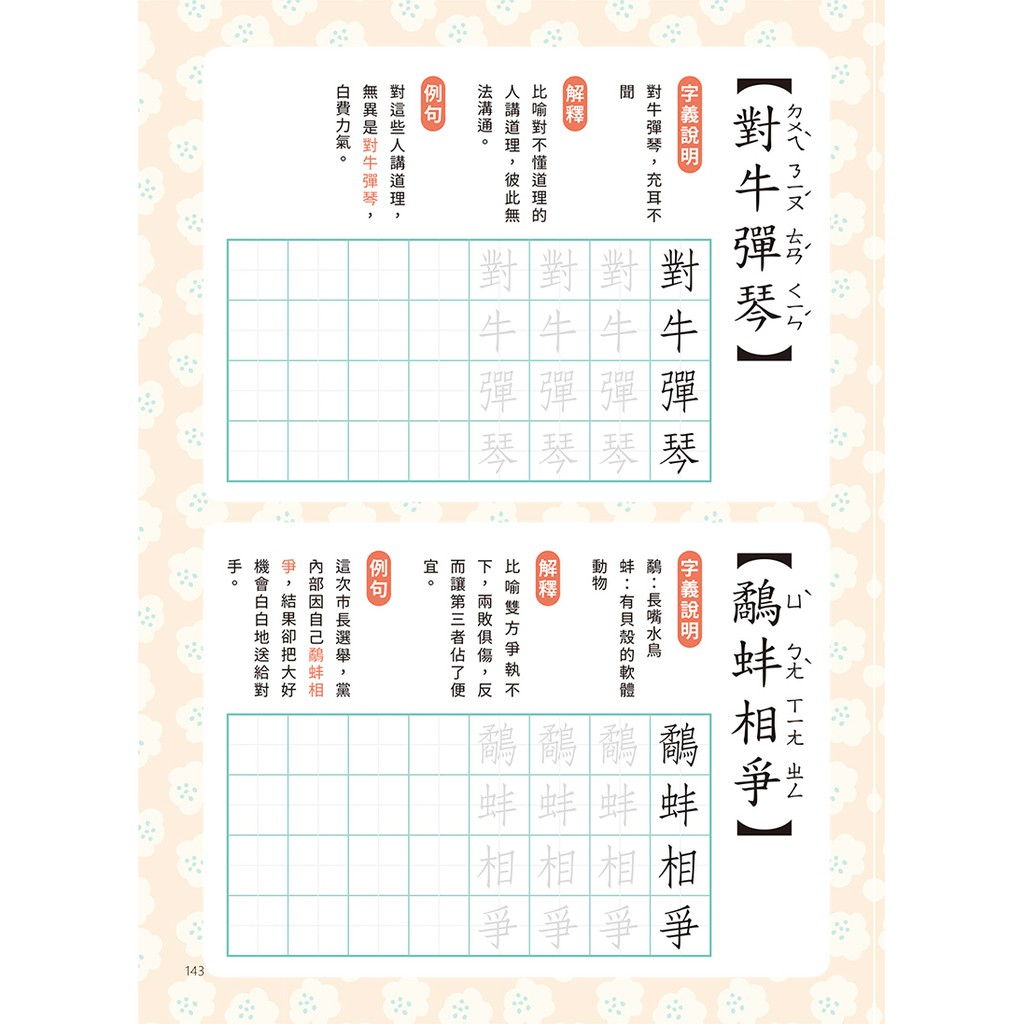 【對牛彈琴】
ㄉㄨㄟˋ ㄋㄧㄡˊ ㄊㄢˊ ㄑㄧㄣˊ

字義說明
對牛彈琴，充耳不聞

解釋
比喻對不懂道理的人講道理，彼此無法溝通。

例句
對這些人講道理，無異是對牛彈琴，白費力氣。

對牛彈琴
對牛彈琴
對牛彈琴
對牛彈琴

【鷸蚌相爭】
ㄩˋ ㄅㄤˋ ㄒㄧㄤ ㄓㄥ

字義說明
鷸：長嘴水鳥
蚌：有貝殼的軟體動物

解釋
比喻雙方爭執不下，兩敗俱傷，反而讓第三者佔了便宜。

例句
這次市長選舉，黨內部因自己鷸蚌相爭，結果卻把大好機會白白地送給對手。

鷸蚌相爭
鷸蚌相爭
鷸蚌相爭
鷸蚌相爭

143